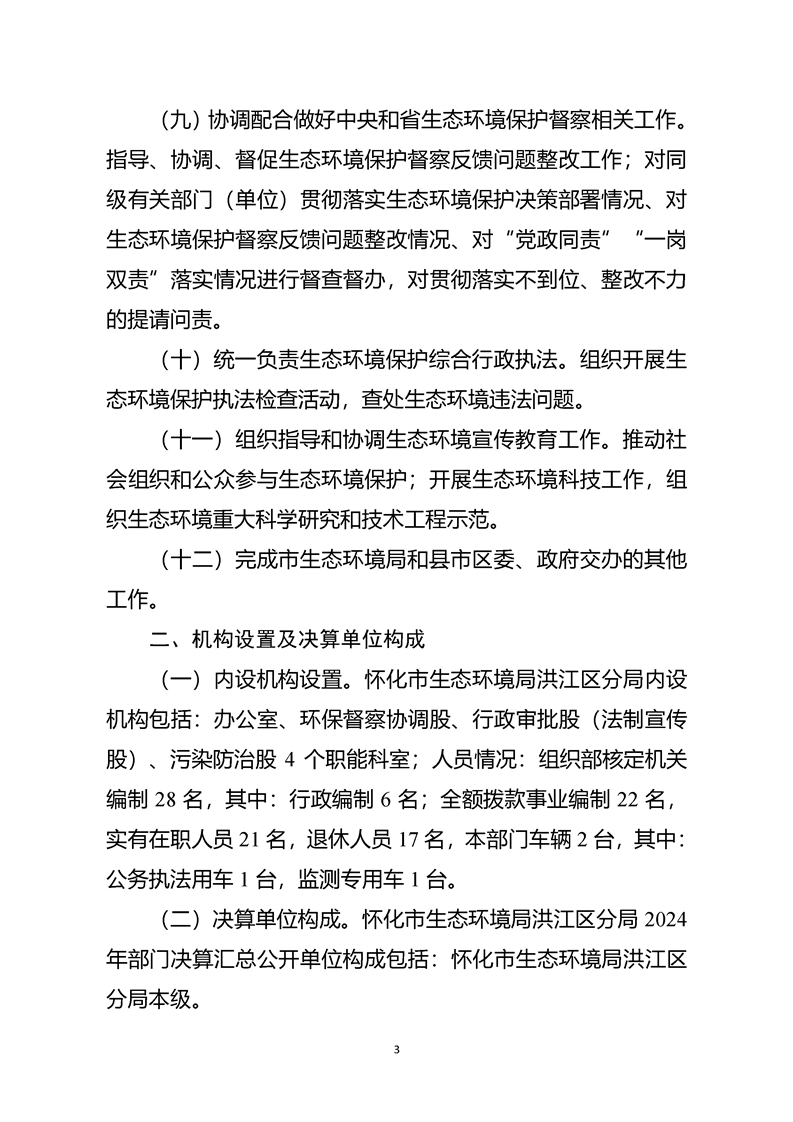 （九）协调配合做好中央和省生态环境保护督察相关工作。指导、协调、督促生态环境保护督察反馈问题整改工作；对同级有关部门（单位）贯彻落实生态环境保护决策部署情况、对生态环境保护督察反馈问题整改情况、对“党政同责”“一岗双责”落实情况进行督查督办，对贯彻落实不到位、整改不力的提请问责。

（十）统一负责生态环境保护综合行政执法。组织开展生态环境保护执法检查活动，查处生态环境违法问题。

（十一）组织指导和协调生态环境宣传教育工作。推动社会组织和公众参与生态环境保护；开展生态环境科技工作，组织生态环境重大科学研究和技术工程示范。

（十二）完成市生态环境局和县市区委、政府交办的其他工作。

二、机构设置及决算单位构成

（一）内设机构设置。怀化市生态环境局洪江区分局内设机构包括：办公室、环保督察协调股、行政审批股（法制宣传股）、污染防治股 4 个职能科室；人员情况：组织部核定机关编制 28 名，其中：行政编制 6 名；全额拨款事业编制 22 名，实有在职人员 21 名，退休人员 17 名，本部门车辆 2 台，其中：公务执法用车 1 台，监测专用车 1 台。

（二）决算单位构成。怀化市生态环境局洪江区分局 2024 年部门决算汇总公开单位构成包括：怀化市生态环境局洪江区分局本级。

3